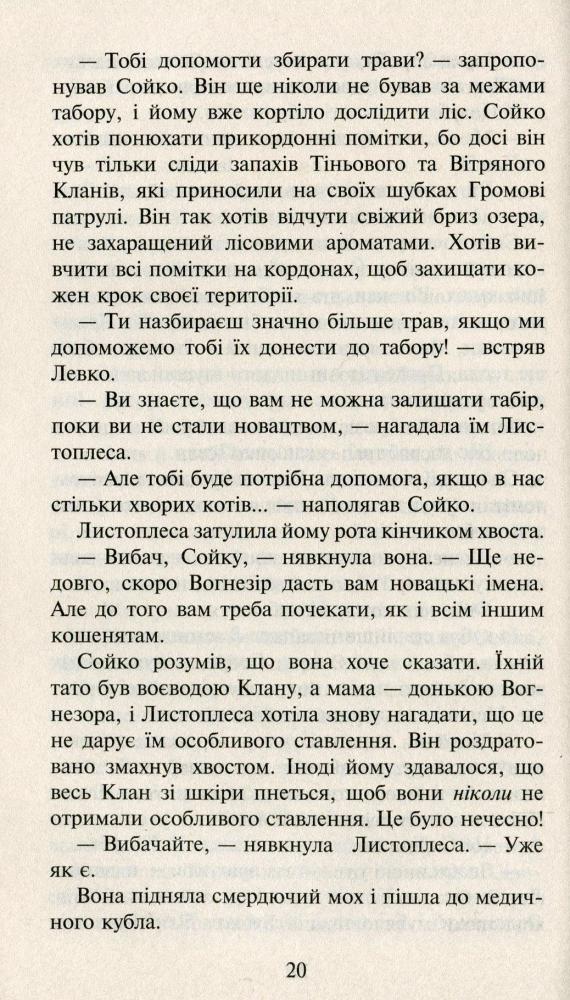 — Тобі допомогти збирати трави? — запропонував Сойко. Він ще ніколи не бував за межами табору, і йому вже кортіло дослідити ліс. Сойко хотів понюхати прикордонні помітки, бо досі він чув тільки сліди запахів Тіньового та Вітряного Кланів, які приносили на своїх шубках Громові патрулі. Він так хотів відчути свіжий бриз озера, не захаращений лісовими ароматами. Хотів вивчити всі помітки на кордонах, щоб захищати кожен крок своєї території.

— Ти назбираєш значно більше трав, якщо ми допоможемо тобі їх донести до табору! — встряв Левко.

— Ви знаєте, що вам не можна залишати табір, поки ви не стали новацтвом, — нагадала їм Листоплеса.

— Але тобі буде потрібна допомога, якщо в нас стільки хворих котів... — наполягав Сойко.

Листоплеса затулила йому рота кінчиком хвоста.

— Вибач, Сойку, — нявкнула вона. — Ще недовго, скоро Вогнезір дасть вам новацькі імена. Але до того вам треба почекати, як і всім іншим кошенятам.

Сойко розумів, що вона хоче сказати. Їхній тато був воєводою Клану, а мама — донькою Вогнезора, і Листоплеса хотіла знову нагадати, що це не дарує їм особливого ставлення. Він роздратовано змахнув хвостом. Іноді йому здавалося, що весь Клан зі шкіри пнеться, щоб вони ніколи не отримали особливого ставлення. Це було нечесно!

— Вибачайте, — нявкнула Листоплеса. — Уже як є.

Вона підняла смердючий мох і пішла до медичного кубла.

20